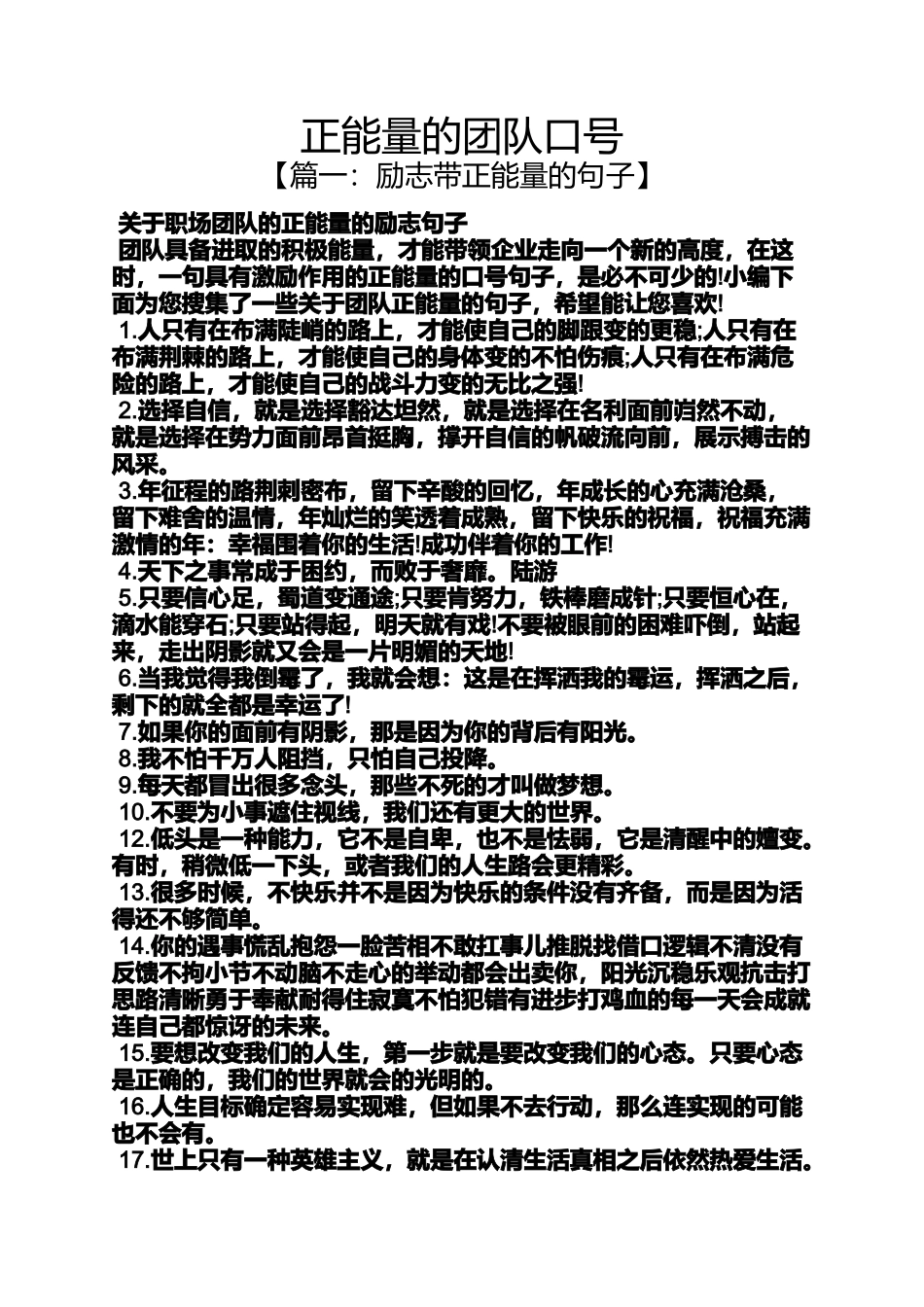 正能量的团队口号
【篇一：励志带正能量的句子】

关于职场团队的正能量的励志句子

团队具备进取的积极能量，才能带领企业走向一个新的高度，在这时，一句具有激励作用的正能量的口号句子，是必不可少的!小编下面为您搜集了一些关于团队正能量的句子，希望能让您喜欢!

1.人只有在布满陡峭的路上，才能使自己的脚跟变的更稳;人只有在布满荆棘的路上，才能使自己的身体变的不怕伤痕;人只有在布满危险的路上，才能使自己的战斗力变的无比之强!

2.选择自信，就是选择豁达坦然，就是选择在名利面前岿然不动，就是选择在势力面前昂首挺胸，撑开自信的帆破流向前，展示搏击的风采。

3.年征程的路荆刺密布，留下辛酸的回忆，年成长的心充满沧桑，留下难舍的温情，年灿烂的笑透着成熟，留下快乐的祝福，祝福充满激情的年：幸福围着你的生活!成功伴着你的工作!

4.天下之事常成于困约，而败于奢靡。陆游

5.只要信心足，蜀道变通途;只要肯努力，铁棒磨成针;只要恒心在，滴水能穿石;只要站得起，明天就有戏!不要被眼前的困难吓倒，站起来，走出阴影就又会是一片明媚的天地!

6.当我觉得我倒霉了，我就会想：这是在挥洒我的霉运，挥洒之后，剩下的就全都是幸运了!

7.如果你的面前有阴影，那是因为你的背后有阳光。

8.我不怕千万人阻挡，只怕自己投降。

9.每天都冒出很多念头，那些不死的才叫做梦想。

10.不要为小事遮住视线，我们还有更大的世界。

12.低头是一种能力，它不是自卑，也不是怯弱，它是清醒中的嬗变。有时，稍微低一下头，或者我们的人生路会更精彩。

13.很多时候，不快乐并不是因为快乐的条件没有齐备，而是因为活得还不够简单。

14.你的遇事慌乱抱怨一脸苦相不敢扛事儿推脱找借口逻辑不清没有反馈不拘小节不动脑不走心的举动都会出卖你，阳光沉稳乐观抗击打思路清晰勇于奉献耐得住寂寞不怕犯错有进步打鸡血的每一天会成就连自己都惊讶的未来。

15.要想改变我们的人生，第一步就是要改变我们的心态。只要心态是正确的，我们的世界就会的光明的。

16.人生目标确定容易实现难，但如果不去行动，那么连实现的可能也不会有。

17.世上只有一种英雄主义，就是在认清生活真相之后依然热爱生活。